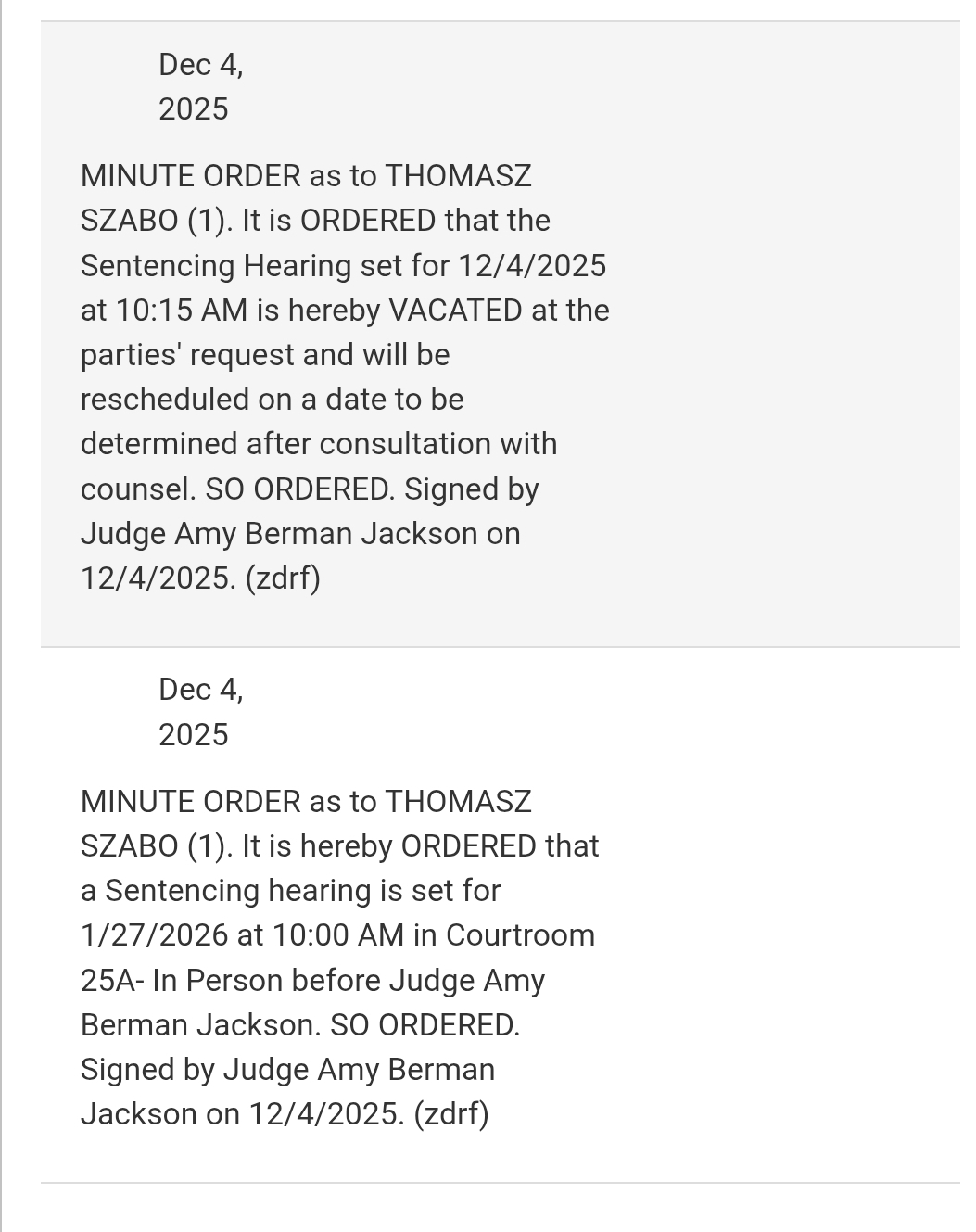 Dec 4, 2025

MINUTE ORDER as to THOMASZ SZABO (1). It is ORDERED that the Sentencing Hearing set for 12/4/2025 at 10:15 AM is hereby VACATED at the parties' request and will be rescheduled on a date to be determined after consultation with counsel. SO ORDERED. Signed by Judge Amy Berman Jackson on 12/4/2025. (zdrf)

Dec 4, 2025

MINUTE ORDER as to THOMASZ SZABO (1). It is hereby ORDERED that a Sentencing hearing is set for 1/27/2026 at 10:00 AM in Courtroom 25A- In Person before Judge Amy Berman Jackson. SO ORDERED. Signed by Judge Amy Berman Jackson on 12/4/2025. (zdrf)